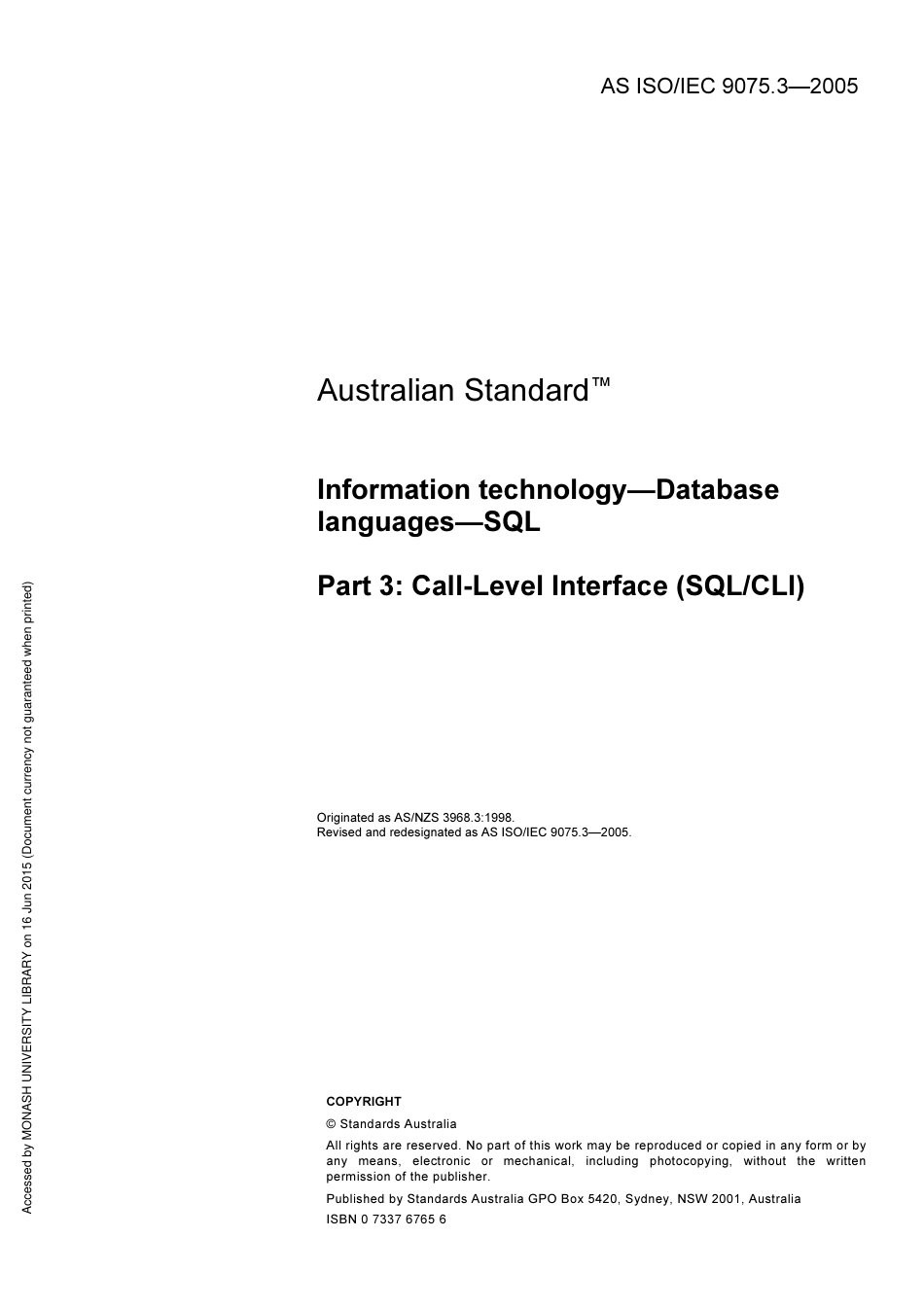 AS ISO/IEC 9075.3—2005

Australian Standard™

Information technology—Database languages—SQL

Part 3: Call-Level Interface (SQL/CLI)

Originated as AS/NZS 3968.3:1998.
Revised and redesignated as AS ISO/IEC 9075.3—2005.

COPYRIGHT

© Standards Australia

All rights are reserved. No part of this work may be reproduced or copied in any form or by any means, electronic or mechanical, including photocopying, without the written permission of the publisher.

Published by Standards Australia GPO Box 5420, Sydney, NSW 2001, Australia

ISBN 0 7337 6765 6

Accessed by MONASH UNIVERSITY LIBRARY on 16 Jun 2015 (Document currency not guaranteed when printed)